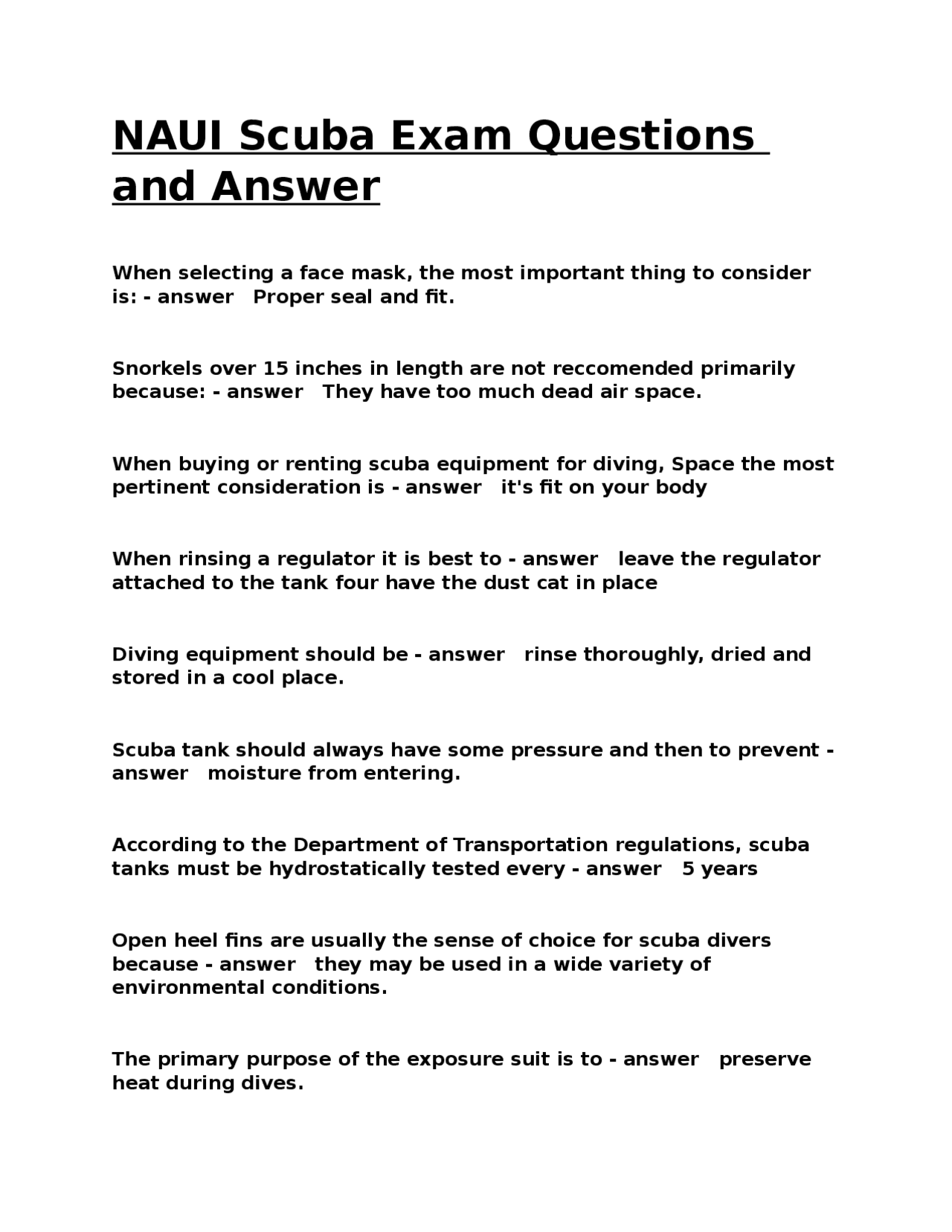 NAUI Scuba Exam Questions and Answer

When selecting a face mask, the most important thing to consider is: - answer   Proper seal and fit.

Snorkels over 15 inches in length are not reccomended primarily because: - answer   They have too much dead air space.

When buying or renting scuba equipment for diving, Space the most pertinent consideration is - answer   it's fit on your body

When rinsing a regulator it is best to - answer   leave the regulator attached to the tank four have the dust cat in place

Diving equipment should be - answer   rinse thoroughly, dried and stored in a cool place.

Scuba tank should always have some pressure and then to prevent - answer   moisture from entering.

According to the Department of Transportation regulations, scuba tanks must be hydrostatically tested every - answer   5 years

Open heel fins are usually the sense of choice for scuba divers because - answer   they may be used in a wide variety of environmental conditions.

The primary purpose of the exposure suit is to - answer   preserve heat during dives.